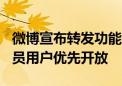 微博宣布转发功能
员用户优先开放